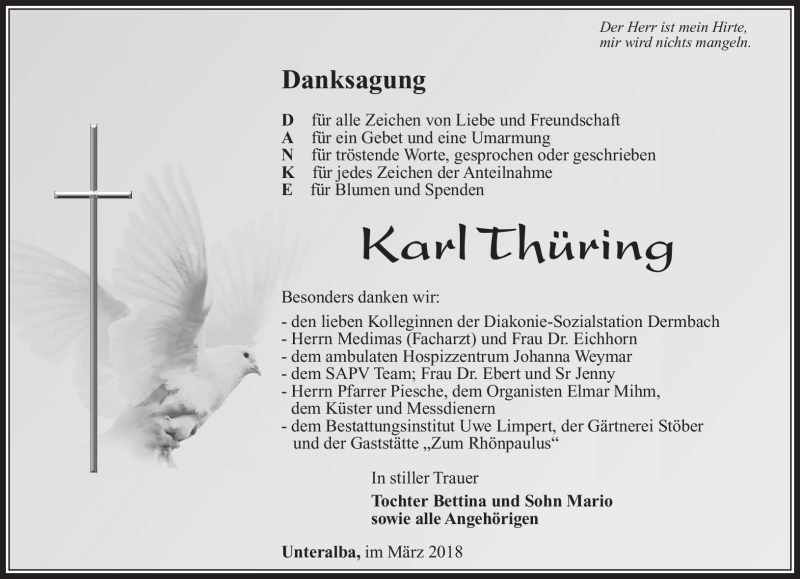 Der Herr ist mein Hirte,
mir wird nichts mangeln.

Danksagung

D für alle Zeichen von Liebe und Freundschaft
A für ein Gebet und eine Umarmung
N für tröstende Worte, gesprochen oder geschrieben
K für jedes Zeichen der Anteilnahme
E für Blumen und Spenden

Karl Thüring

Besonders danken wir:

- den lieben Kolleginnen der Diakonie-Sozialstation Dermbach
- Herrn Medimas (Facharzt) und Frau Dr. Eichhorn
- dem ambulaten Hospizzentrum Johanna Weymar
- dem SAPV Team; Frau Dr. Ebert und Sr Jenny
- Herrn Pfarrer Piesche, dem Organisten Elmar Mihm, dem Küster und Messdienern
- dem Bestattungsinstitut Uwe Limpert, der Gärtnerei Stöber und der Gaststätte „Zum Rhönpaulus“

In stiller Trauer

Tochter Bettina und Sohn Mario
sowie alle Angehörigen

Unteralba, im März 2018